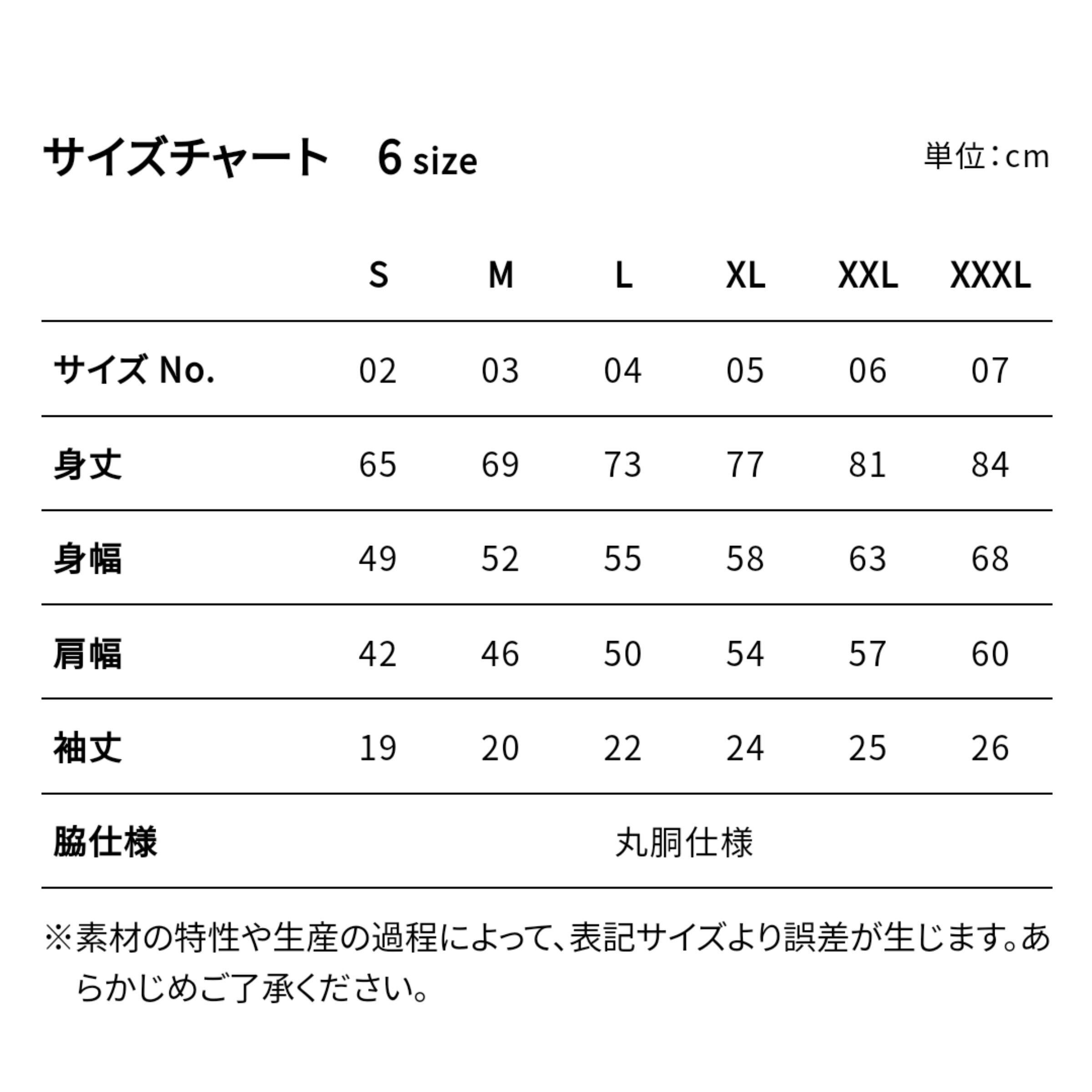 サイズチャート　6 size

単位：cm

| | S | M | L | XL | XXL | XXXL |
|---|---|---|---|---|---|---|
| サイズ No. | 02 | 03 | 04 | 05 | 06 | 07 |
| 身丈 | 65 | 69 | 73 | 77 | 81 | 84 |
| 身幅 | 49 | 52 | 55 | 58 | 63 | 68 |
| 肩幅 | 42 | 46 | 50 | 54 | 57 | 60 |
| 袖丈 | 19 | 20 | 22 | 24 | 25 | 26 |
| 脇仕様 | 丸胴仕様 | | | | | |

※素材の特性や生産の過程によって、表記サイズより誤差が生じます。あらかじめご了承ください。